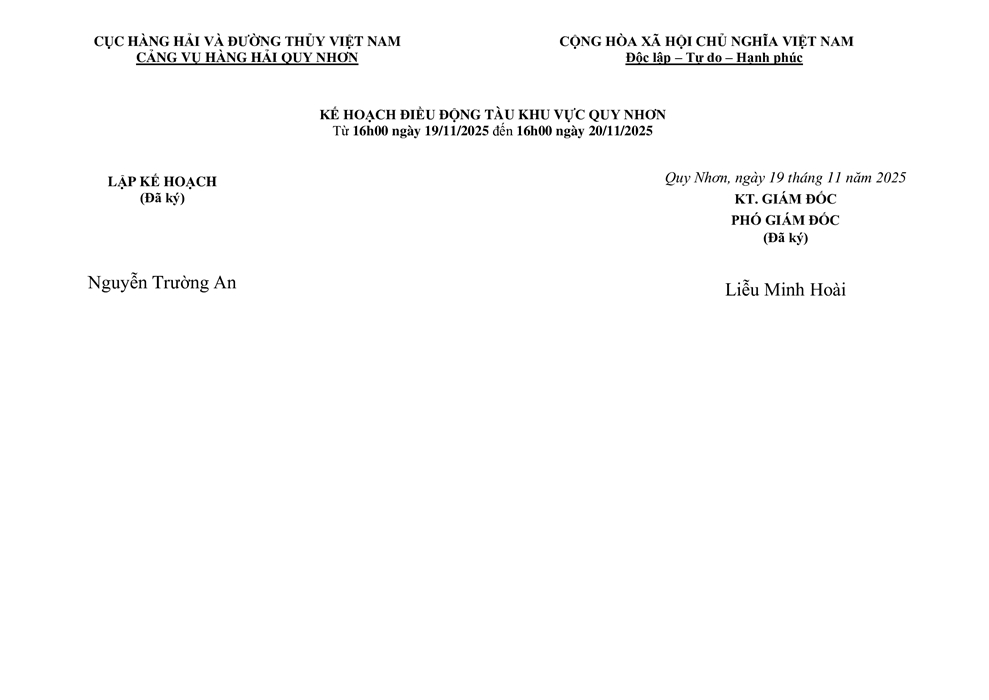 CỤC HÀNG HẢI VÀ ĐƯỜNG THỦY VIỆT NAM
CẢNG VỤ HÀNG HẢI QUY NHƠN

CỘNG HÒA XÃ HỘI CHỦ NGHĨA VIỆT NAM
Độc lập – Tự do – Hạnh phúc

KẾ HOẠCH ĐIỀU ĐỘNG TÀU KHU VỰC QUY NHƠN
Từ 16h00 ngày 19/11/2025 đến 16h00 ngày 20/11/2025

LẬP KẾ HOẠCH
(Đã ký)

Nguyễn Trường An

Quy Nhơn, ngày 19 tháng 11 năm 2025
KT. GIÁM ĐỐC
PHÓ GIÁM ĐỐC
(Đã ký)

Liễu Minh Hoài